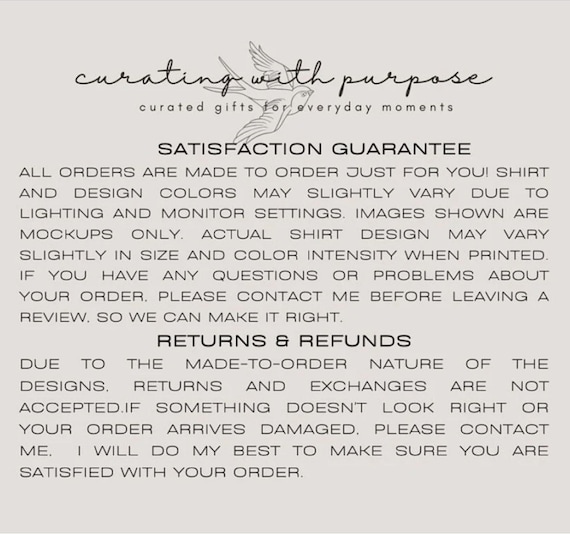 curating with purpose
curated gifts for everyday moments

SATISFACTION GUARANTEE

ALL ORDERS ARE MADE TO ORDER JUST FOR YOU! SHIRT AND DESIGN COLORS MAY SLIGHTLY VARY DUE TO LIGHTING AND MONITOR SETTINGS. IMAGES SHOWN ARE MOCKUPS ONLY. ACTUAL SHIRT DESIGN MAY VARY SLIGHTLY IN SIZE AND COLOR INTENSITY WHEN PRINTED. IF YOU HAVE ANY QUESTIONS OR PROBLEMS ABOUT YOUR ORDER, PLEASE CONTACT ME BEFORE LEAVING A REVIEW, SO WE CAN MAKE IT RIGHT.

RETURNS & REFUNDS

DUE TO THE MADE-TO-ORDER NATURE OF THE DESIGNS, RETURNS AND EXCHANGES ARE NOT ACCEPTED.IF SOMETHING DOESN'T LOOK RIGHT OR YOUR ORDER ARRIVES DAMAGED, PLEASE CONTACT ME. I WILL DO MY BEST TO MAKE SURE YOU ARE SATISFIED WITH YOUR ORDER.